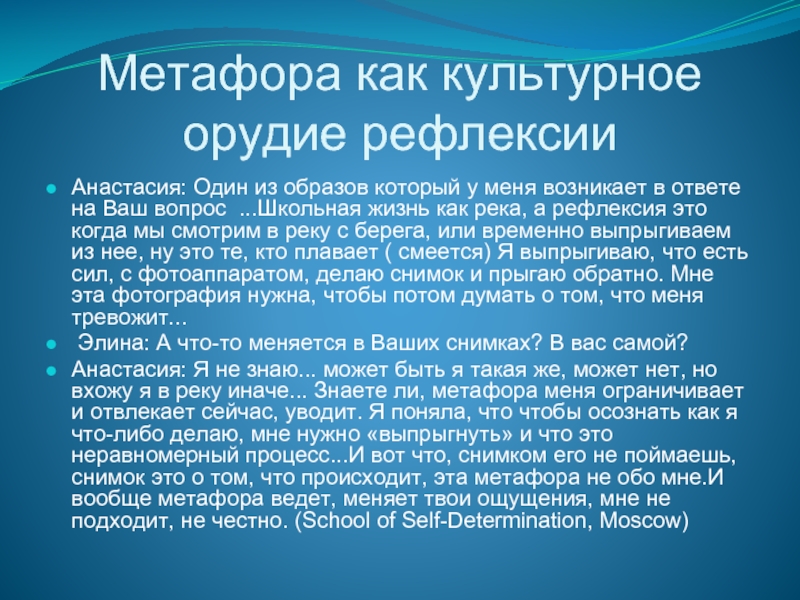 Метафора как культурное орудие рефлексии

• Анастасия: Один из образов который у меня возникает в ответе на Ваш вопрос ...Школьная жизнь как река, а рефлексия это когда мы смотрим в реку с берега, или временно выпрыгиваем из нее, ну это те, кто плавает ( смеется) Я выпрыгиваю, что есть сил, с фотоаппаратом, делаю снимок и прыгаю обратно. Мне эта фотография нужна, чтобы потом думать о том, что меня тревожит...
• Элина: А что-то меняется в Ваших снимках? В вас самой?
• Анастасия: Я не знаю... может быть я такая же, может нет, но вхожу я в реку иначе... Знаете ли, метафора меня ограничивает и отвлекает сейчас, уводит. Я поняла, что чтобы осознать как я что-либо делаю, мне нужно «выпрыгнуть» и что это неравномерный процесс...И вот что, снимком его не поймаешь, снимок это о том, что происходит, эта метафора не обо мне.И вообще метафора ведет, меняет твои ощущения, мне не подходит, не честно. (School of Self-Determination, Moscow)